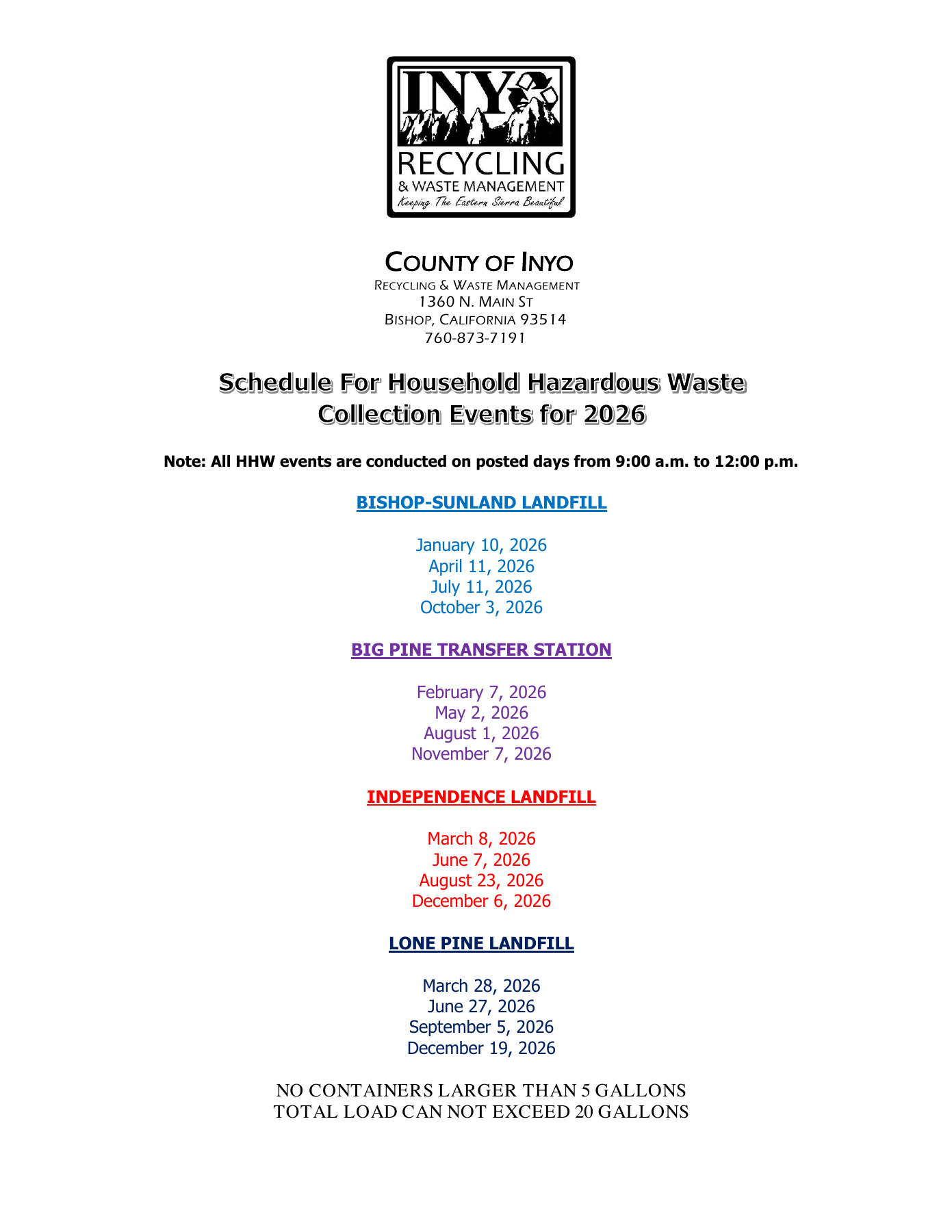 INYO
RECYCLING
& WASTE MANAGEMENT
Keeping The Eastern Sierra Beautiful

COUNTY OF INYO
RECYCLING & WASTE MANAGEMENT
1360 N. MAIN ST
BISHOP, CALIFORNIA 93514
760-873-7191

Schedule For Household Hazardous Waste
Collection Events for 2026

Note: All HHW events are conducted on posted days from 9:00 a.m. to 12:00 p.m.

BISHOP-SUNLAND LANDFILL

January 10, 2026
April 11, 2026
July 11, 2026
October 3, 2026

BIG PINE TRANSFER STATION

February 7, 2026
May 2, 2026
August 1, 2026
November 7, 2026

INDEPENDENCE LANDFILL

March 8, 2026
June 7, 2026
August 23, 2026
December 6, 2026

LONE PINE LANDFILL

March 28, 2026
June 27, 2026
September 5, 2026
December 19, 2026

NO CONTAINERS LARGER THAN 5 GALLONS
TOTAL LOAD CAN NOT EXCEED 20 GALLONS